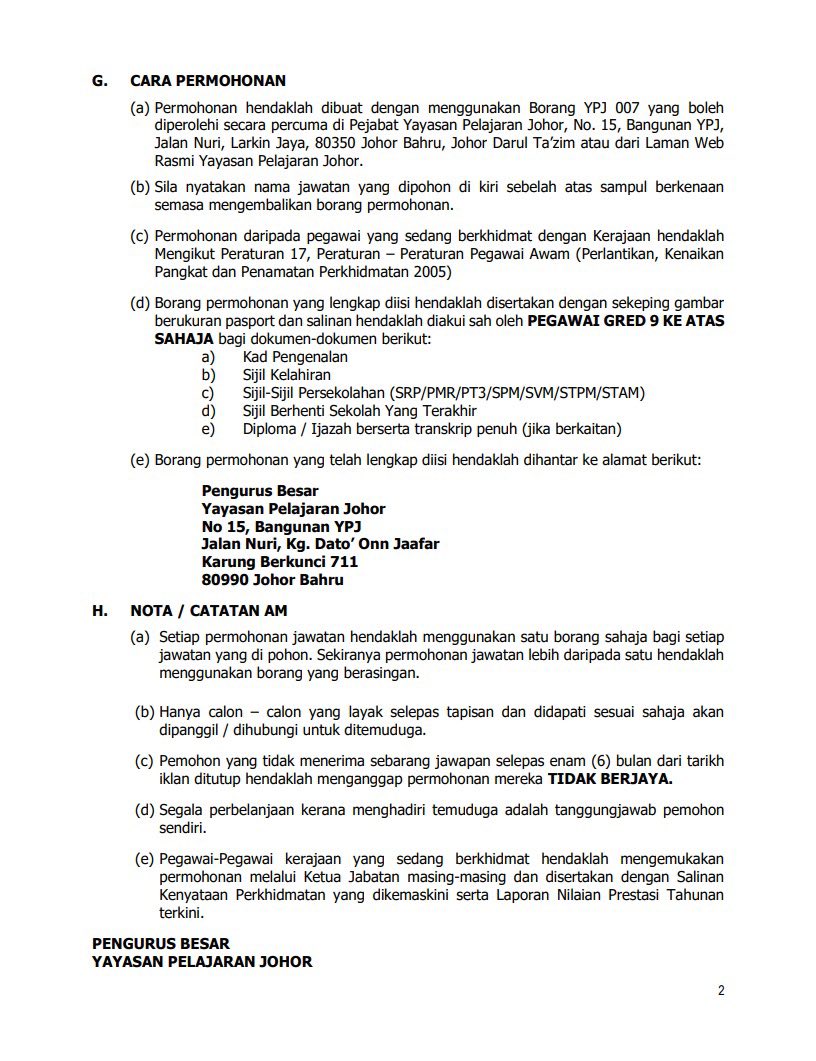 G. CARA PERMOHONAN

(a) Permohonan hendaklah dibuat dengan menggunakan Borang YPJ 007 yang boleh diperolehi secara percuma di Pejabat Yayasan Pelajaran Johor, No. 15, Bangunan YPJ, Jalan Nuri, Larkin Jaya, 80350 Johor Bahru, Johor Darul Ta'zim atau dari Laman Web Rasmi Yayasan Pelajaran Johor.

(b) Sila nyatakan nama jawatan yang dipohon di kiri sebelah atas sampul berkenaan semasa mengembalikan borang permohonan.

(c) Permohonan daripada pegawai yang sedang berkhidmat dengan Kerajaan hendaklah Mengikut Peraturan 17, Peraturan – Peraturan Pegawai Awam (Perlantikan, Kenaikan Pangkat dan Penamatan Perkhidmatan 2005)

(d) Borang permohonan yang lengkap diisi hendaklah disertakan dengan sekeping gambar berukuran pasport dan salinan hendaklah diakui sah oleh PEGAWAI GRED 9 KE ATAS SAHAJA bagi dokumen-dokumen berikut:
a) Kad Pengenalan
b) Sijil Kelahiran
c) Sijil-Sijil Persekolahan (SRP/PMR/PT3/SPM/SVM/STPM/STAM)
d) Sijil Berhenti Sekolah Yang Terakhir
e) Diploma / Ijazah berserta transkrip penuh (jika berkaitan)

(e) Borang permohonan yang telah lengkap diisi hendaklah dihantar ke alamat berikut:

Pengurus Besar
Yayasan Pelajaran Johor
No 15, Bangunan YPJ
Jalan Nuri, Kg. Dato' Onn Jaafar
Karung Berkunci 711
80990 Johor Bahru

H. NOTA / CATATAN AM

(a) Setiap permohonan jawatan hendaklah menggunakan satu borang sahaja bagi setiap jawatan yang di pohon. Sekiranya permohonan jawatan lebih daripada satu hendaklah menggunakan borang yang berasingan.

(b) Hanya calon – calon yang layak selepas tapisan dan didapati sesuai sahaja akan dipanggil / dihubungi untuk ditemuduga.

(c) Pemohon yang tidak menerima sebarang jawapan selepas enam (6) bulan dari tarikh iklan ditutup hendaklah menganggap permohonan mereka TIDAK BERJAYA.

(d) Segala perbelanjaan kerana menghadiri temuduga adalah tanggungjawab pemohon sendiri.

(e) Pegawai-Pegawai kerajaan yang sedang berkhidmat hendaklah mengemukakan permohonan melalui Ketua Jabatan masing-masing dan disertakan dengan Salinan Kenyataan Perkhidmatan yang dikemaskini serta Laporan Nilaian Prestasi Tahunan terkini.

PENGURUS BESAR
YAYASAN PELAJARAN JOHOR

2